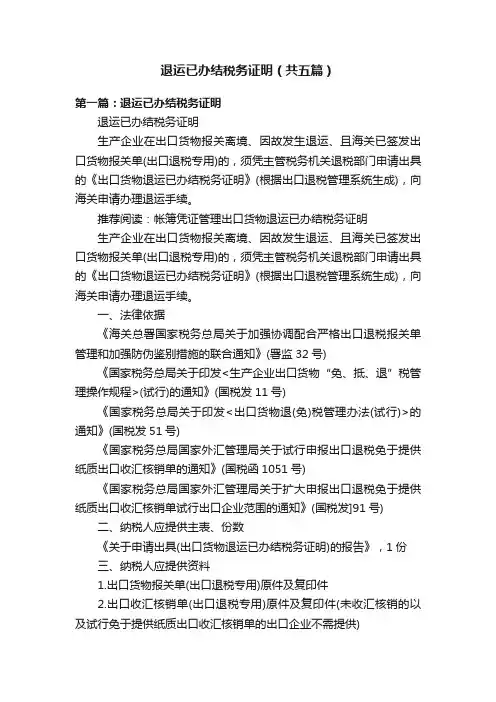 退运已办结税务证明（共五篇）

第一篇：退运已办结税务证明

退运已办结税务证明

生产企业在出口货物报关离境、因故发生退运、且海关已签发出口货物报关单(出口退税专用)的，须凭主管税务机关退税部门申请出具的《出口货物退运已办结税务证明》(根据出口退税管理系统生成)，向海关申请办理退运手续。

推荐阅读：帐簿凭证管理出口货物退运已办结税务证明

生产企业在出口货物报关离境、因故发生退运、且海关已签发出口货物报关单(出口退税专用)的，须凭主管税务机关退税部门申请出具的《出口货物退运已办结税务证明》(根据出口退税管理系统生成)，向海关申请办理退运手续。

一、法律依据

《海关总署国家税务总局关于加强协调配合严格出口退税报关单管理和加强防伪鉴别措施的联合通知》(署监 32 号)

《国家税务总局关于印发<生产企业出口货物“免、抵、退”税管理操作规程>(试行)的通知》(国税发 11 号)

《国家税务总局关于印发<出口货物退(免)税管理办法(试行)>的通知》(国税发 51 号)

《国家税务总局国家外汇管理局关于试行申报出口退税免于提供纸质出口收汇核销单的通知》(国税函 1051 号)

《国家税务总局国家外汇管理局关于扩大申报出口退税免于提供纸质出口收汇核销单试行出口企业范围的通知》(国税发]91 号)

二、纳税人应提供主表、份数

《关于申请出具(出口货物退运已办结税务证明)的报告》，1 份

三、纳税人应提供资料

1.出口货物报关单(出口退税专用)原件及复印件

2.出口收汇核销单(出口退税专用)原件及复印件(未收汇核销的以及试行免于提供纸质出口收汇核销单的出口企业不需提供)